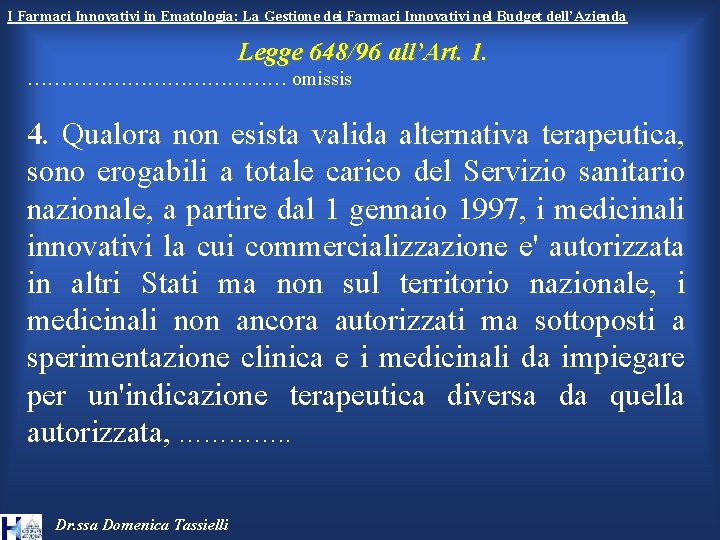 I Farmaci Innovativi in Ematologia: La Gestione dei Farmaci Innovativi nel Budget dell'Azienda

Legge 648/96 all'Art. 1.

………………………………… omissis

4. Qualora non esista valida alternativa terapeutica, sono erogabili a totale carico del Servizio sanitario nazionale, a partire dal 1 gennaio 1997, i medicinali innovativi la cui commercializzazione e' autorizzata in altri Stati ma non sul territorio nazionale, i medicinali non ancora autorizzati ma sottoposti a sperimentazione clinica e i medicinali da impiegare per un'indicazione terapeutica diversa da quella autorizzata, ………….

Dr.ssa Domenica Tassielli